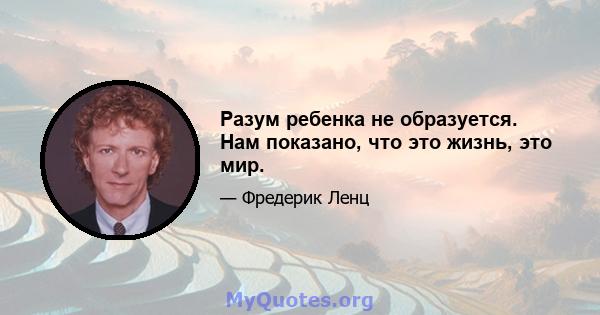 Разум ребенка не образуется. Нам показано, что это жизнь, это мир.

— Фредерик Ленц

MyQuotes.org